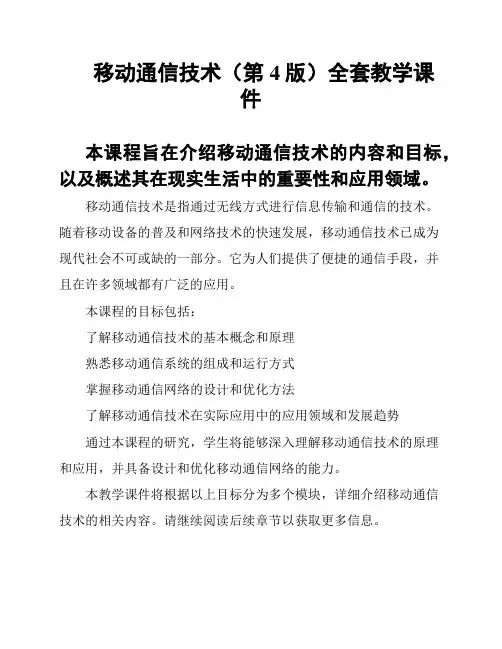 移动通信技术（第 4 版）全套教学课件

本课程旨在介绍移动通信技术的内容和目标，以及概述其在现实生活中的重要性和应用领域。

移动通信技术是指通过无线方式进行信息传输和通信的技术。随着移动设备的普及和网络技术的快速发展，移动通信技术已成为现代社会不可或缺的一部分。它为人们提供了便捷的通信手段，并且在许多领域都有广泛的应用。

本课程的目标包括：

了解移动通信技术的基本概念和原理

熟悉移动通信系统的组成和运行方式

掌握移动通信网络的设计和优化方法

了解移动通信技术在实际应用中的应用领域和发展趋势

通过本课程的研究，学生将能够深入理解移动通信技术的原理和应用，并具备设计和优化移动通信网络的能力。

本教学课件将根据以上目标分为多个模块，详细介绍移动通信技术的相关内容。请继续阅读后续章节以获取更多信息。